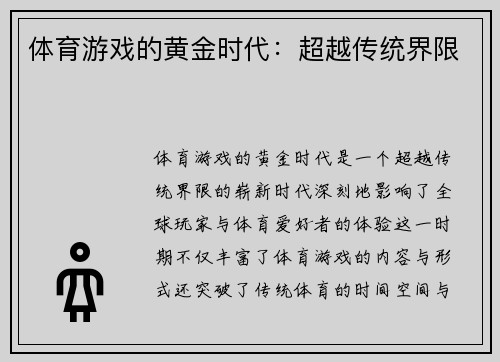 体育游戏的黄金时代：超越传统界限

体育游戏的黄金时代是一个超越传统界限的崭新时代深刻地影响了全球玩家与体育爱好者的体验这一时期不仅丰富了体育游戏的内容与形式还突破了传统体育的时间空间与